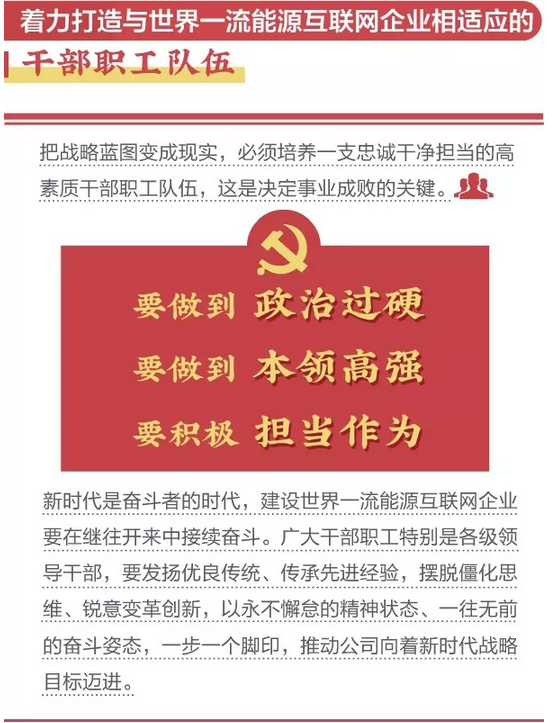 着力打造与世界一流能源互联网企业相适应的

干部职工队伍

把战略蓝图变成现实，必须培养一支忠诚干净担当的高素质干部职工队伍，这是决定事业成败的关键。

要做到 政治过硬
要做到 本领高强
要积极 担当作为

新时代是奋斗者的时代，建设世界一流能源互联网企业要在继往开来中接续奋斗。广大干部职工特别是各级领导干部，要发扬优良传统、传承先进经验，摆脱僵化思维、锐意变革创新，以永不懈怠的精神状态、一往无前的奋斗姿态，一步一个脚印，推动公司向着新时代战略目标迈进。